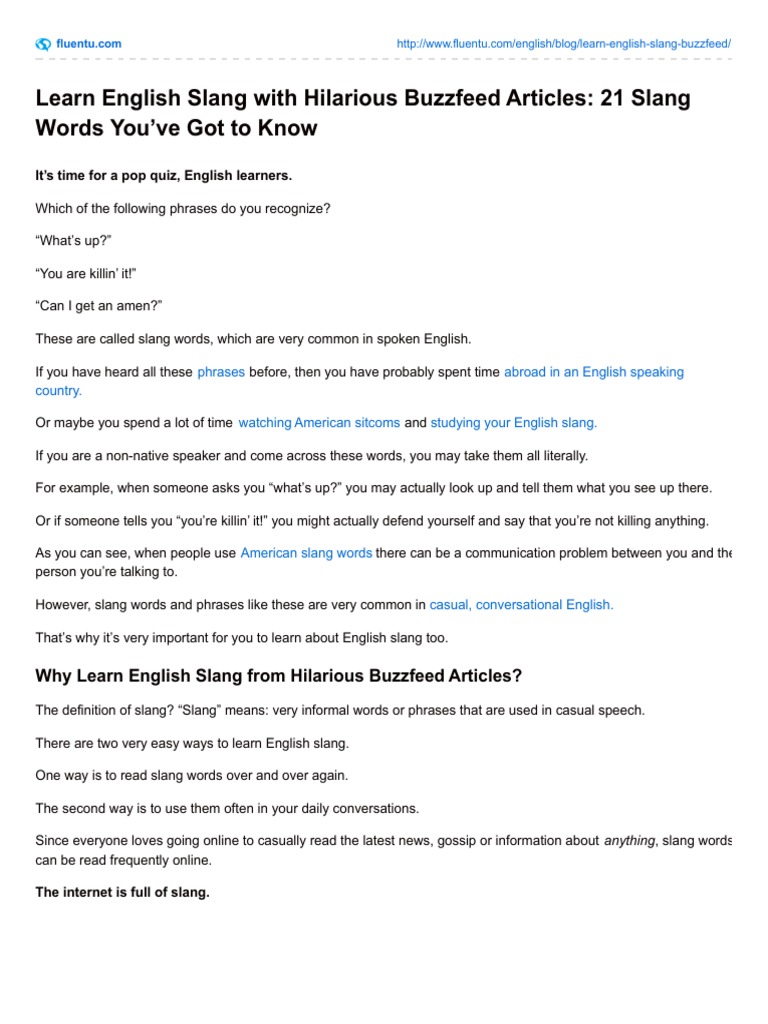 fluentu.com

http://www.fluentu.com/english/blog/learn-english-slang-buzzfeed/

Learn English Slang with Hilarious Buzzfeed Articles: 21 Slang Words You've Got to Know

It's time for a pop quiz, English learners.

Which of the following phrases do you recognize?

"What's up?"

"You are killin' it!"

"Can I get an amen?"

These are called slang words, which are very common in spoken English.

If you have heard all these phrases before, then you have probably spent time abroad in an English speaking country.

Or maybe you spend a lot of time watching American sitcoms and studying your English slang.

If you are a non-native speaker and come across these words, you may take them all literally.

For example, when someone asks you "what's up?" you may actually look up and tell them what you see up there.

Or if someone tells you "you're killin' it!" you might actually defend yourself and say that you're not killing anything.

As you can see, when people use American slang words there can be a communication problem between you and the person you're talking to.

However, slang words and phrases like these are very common in casual, conversational English.

That's why it's very important for you to learn about English slang too.

Why Learn English Slang from Hilarious Buzzfeed Articles?

The definition of slang? "Slang" means: very informal words or phrases that are used in casual speech.

There are two very easy ways to learn English slang.

One way is to read slang words over and over again.

The second way is to use them often in your daily conversations.

Since everyone loves going online to casually read the latest news, gossip or information about anything, slang words can be read frequently online.

The internet is full of slang.